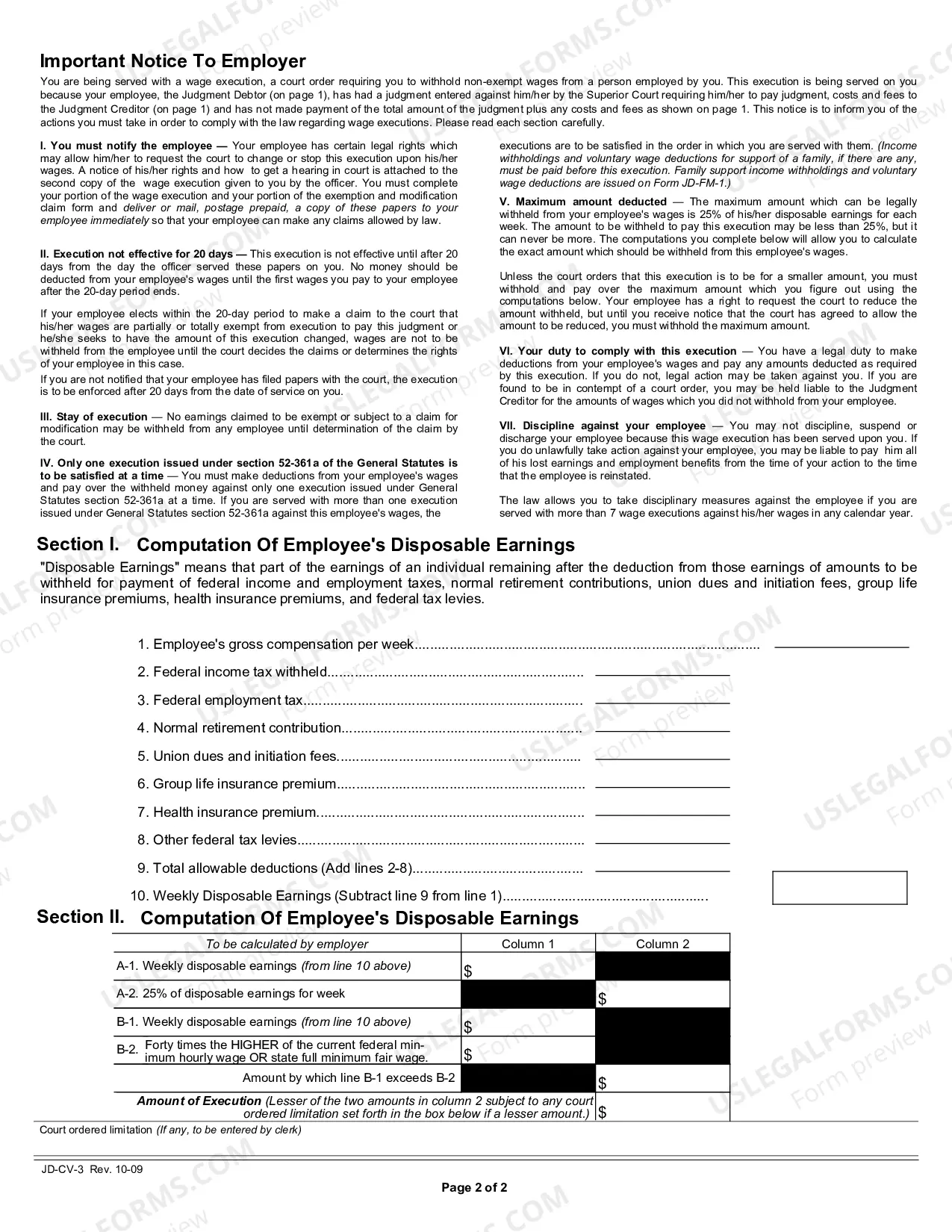 Important Notice To Employer

You are being served with a wage execution, a court order requiring you to withhold non-exempt wages from a person employed by you. This execution is being served on you because your employee, the Judgment Debtor (on page 1), has had a judgment entered against him/her by the Superior Court requiring him/her to pay judgment, costs and fees to the Judgment Creditor (on page 1) and has not made payment of the total amount of the judgment plus any costs and fees as shown on page 1. This notice is to inform you of the actions you must take in order to comply with the law regarding wage executions. Please read each section carefully.

I. You must notify the employee — Your employee has certain legal rights which may allow him/her to request the court to change or stop this execution upon his/her wages. A notice of his/her rights and how to get a hearing in court is attached to the second copy of the wage execution given to you by the officer. You must complete your portion of the wage execution and your portion of the exemption and modification claim form and deliver or mail, postage prepaid, a copy of these papers to your employee immediately so that your employee can make any claims allowed by law.

II. Execution not effective for 20 days — This execution is not effective until after 20 days from the day the officer served these papers on you. No money should be deducted from your employee's wages until the first wages you pay to your employee after the 20-day period ends.

If your employee elects within the 20-day period to make a claim to the court that his/her wages are partially or totally exempt from execution to pay this judgment or he/she seeks to have the amount of this execution changed, wages are not to be withheld from the employee until the court decides the claims or determines the rights of your employee in this case.

If you are not notified that your employee has filed papers with the court, the execution is to be enforced after 20 days from the date of service on you.

III. Stay of execution — No earnings claimed to be exempt or subject to a claim for modification may be withheld from any employee until determination of the claim by the court.

IV. Only one execution issued under section 52-361a of the General Statutes is to be satisfied at a time — You must make deductions from your employee's wages and pay over the withheld money against only one execution issued under General Statutes section 52-361a at a time. If you are served with more than one execution issued under General Statutes section 52-361a against this employee's wages, the executions are to be satisfied in the order in which you are served with them. (Income withholdings and voluntary wage deductions for support of a family, if there are any, must be paid before this execution. Family support income withholdings and voluntary wage deductions are issued on Form JD-FM-1.)

V. Maximum amount deducted — The maximum amount which can be legally withheld from your employee's wages is 25% of his/her disposable earnings for each week. The amount to be withheld to pay this execution may be less than 25%, but it can never be more. The computations you complete below will allow you to calculate the exact amount which should be withheld from this employee's wages.

Unless the court orders that this execution is to be for a smaller amount, you must withhold and pay over the maximum amount which you figure out using the computations below. Your employee has a right to request the court to reduce the amount withheld, but until you receive notice that the court has agreed to allow the amount to be reduced, you must withhold the maximum amount.

VI. Your duty to comply with this execution — You have a legal duty to make deductions from your employee's wages and pay any amounts deducted as required by this execution. If you do not, legal action may be taken against you. If you are found to be in contempt of a court order, you may be held liable to the Judgment Creditor for the amounts of wages which you did not withhold from your employee.

VII. Discipline against your employee — You may not discipline, suspend or discharge your employee because this wage execution has been served upon you. If you do unlawfully take action against your employee, you may be liable to pay him all of his lost earnings and employment benefits from the time of your action to the time that the employee is reinstated.

The law allows you to take disciplinary measures against the employee if you are served with more than 7 wage executions against his/her wages in any calendar year.

Section I. Computation Of Employee's Disposable Earnings

"Disposable Earnings" means that part of the earnings of an individual remaining after the deduction from those earnings of amounts to be withheld for payment of federal income and employment taxes, normal retirement contributions, union dues and initiation fees, group life insurance premiums, health insurance premiums, and federal tax levies.

1. Employee's gross compensation per week ____
2. Federal income tax withheld ____
3. Federal employment tax ____
4. Normal retirement contribution ____
5. Union dues and initiation fees ____
6. Group life insurance premium ____
7. Health insurance premium ____
8. Other federal tax levies ____
9. Total allowable deductions (Add lines 2-8) ____
10. Weekly Disposable Earnings (Subtract line 9 from line 1)

Section II. Computation Of Employee's Disposable Earnings

| To be calculated by employer | Column 1 | Column 2 |
|---|---|---|
| A-1. Weekly disposable earnings (from line 10 above) | $ | |
| A-2. 25% of disposable earnings for week | | $ |
| B-1. Weekly disposable earnings (from line 10 above) | $ | |
| B-2. Forty times the HIGHER of the current federal minimum hourly wage OR state full minimum fair wage. | $ | |
| Amount by which line B-1 exceeds B-2 | | $ |
| Amount of Execution (Lesser of the two amounts in column 2 subject to any court ordered limitation set forth in the box below if a lesser amount.) | $ | |

Court ordered limitation (If any, to be entered by clerk)

JD-CV-3 Rev. 10-09

Page 2 of 2

USLEGALFORMS.COM Form preview